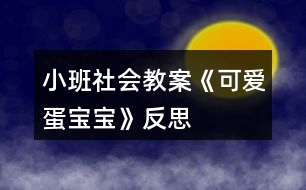 小班社会教案《可爱蛋宝宝》反思